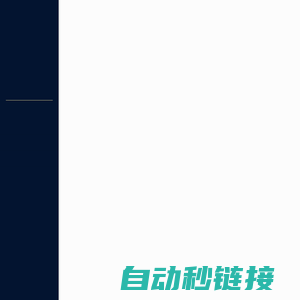 自动秒链接